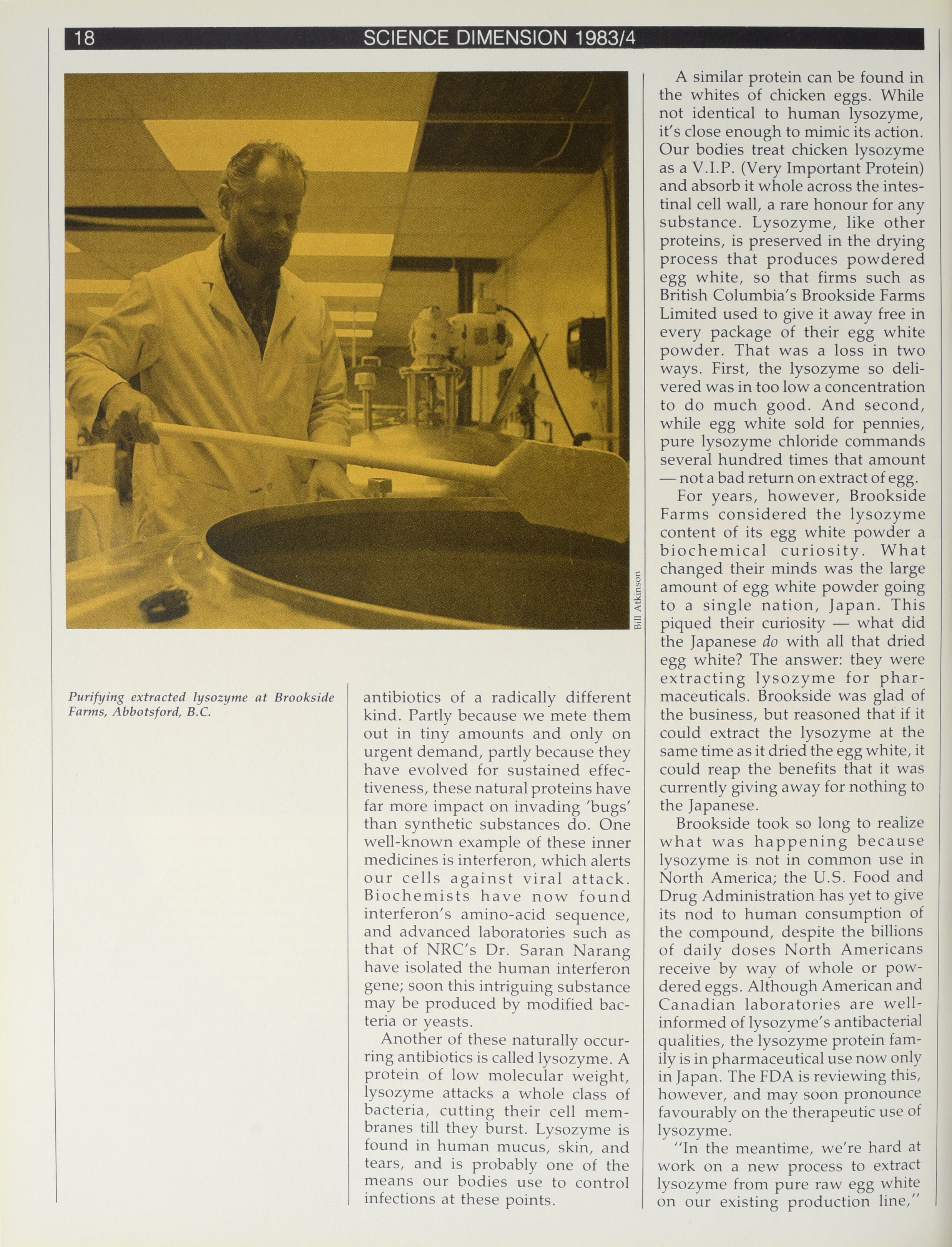 18 SCIENCE DIMENSION 1983/4

Bill Atkinson

Purifying extracted lysozyme at Brookside Farms, Abbotsford, B.C.

antibiotics of a radically different kind. Partly because we mete them out in tiny amounts and only on urgent demand, partly because they have evolved for sustained effectiveness, these natural proteins have far more impact on invading 'bugs' than synthetic substances do. One well-known example of these inner medicines is interferon, which alerts our cells against viral attack. Biochemists have now found interferon's amino-acid sequence, and advanced laboratories such as that of NRC's Dr. Saran Narang have isolated the human interferon gene; soon this intriguing substance may be produced by modified bacteria or yeasts.

Another of these naturally occurring antibiotics is called lysozyme. A protein of low molecular weight, lysozyme attacks a whole class of bacteria, cutting their cell membranes till they burst. Lysozyme is found in human mucus, skin, and tears, and is probably one of the means our bodies use to control infections at these points.

A similar protein can be found in the whites of chicken eggs. While not identical to human lysozyme, it's close enough to mimic its action. Our bodies treat chicken lysozyme as a V.I.P. (Very Important Protein) and absorb it whole across the intestinal cell wall, a rare honour for any substance. Lysozyme, like other proteins, is preserved in the drying process that produces powdered egg white, so that firms such as British Columbia's Brookside Farms Limited used to give it away free in every package of their egg white powder. That was a loss in two ways. First, the lysozyme so delivered was in too low a concentration to do much good. And second, while egg white sold for pennies, pure lysozyme chloride commands several hundred times that amount — not a bad return on extract of egg.

For years, however, Brookside Farms considered the lysozyme content of its egg white powder a biochemical curiosity. What changed their minds was the large amount of egg white powder going to a single nation, Japan. This piqued their curiosity — what did the Japanese do with all that dried egg white? The answer: they were extracting lysozyme for pharmaceuticals. Brookside was glad of the business, but reasoned that if it could extract the lysozyme at the same time as it dried the egg white, it could reap the benefits that it was currently giving away for nothing to the Japanese.

Brookside took so long to realize what was happening because lysozyme is not in common use in North America; the U.S. Food and Drug Administration has yet to give its nod to human consumption of the compound, despite the billions of daily doses North Americans receive by way of whole or powdered eggs. Although American and Canadian laboratories are well-informed of lysozyme's antibacterial qualities, the lysozyme protein family is in pharmaceutical use now only in Japan. The FDA is reviewing this, however, and may soon pronounce favourably on the therapeutic use of lysozyme.

"In the meantime, we're hard at work on a new process to extract lysozyme from pure raw egg white on our existing production line,"